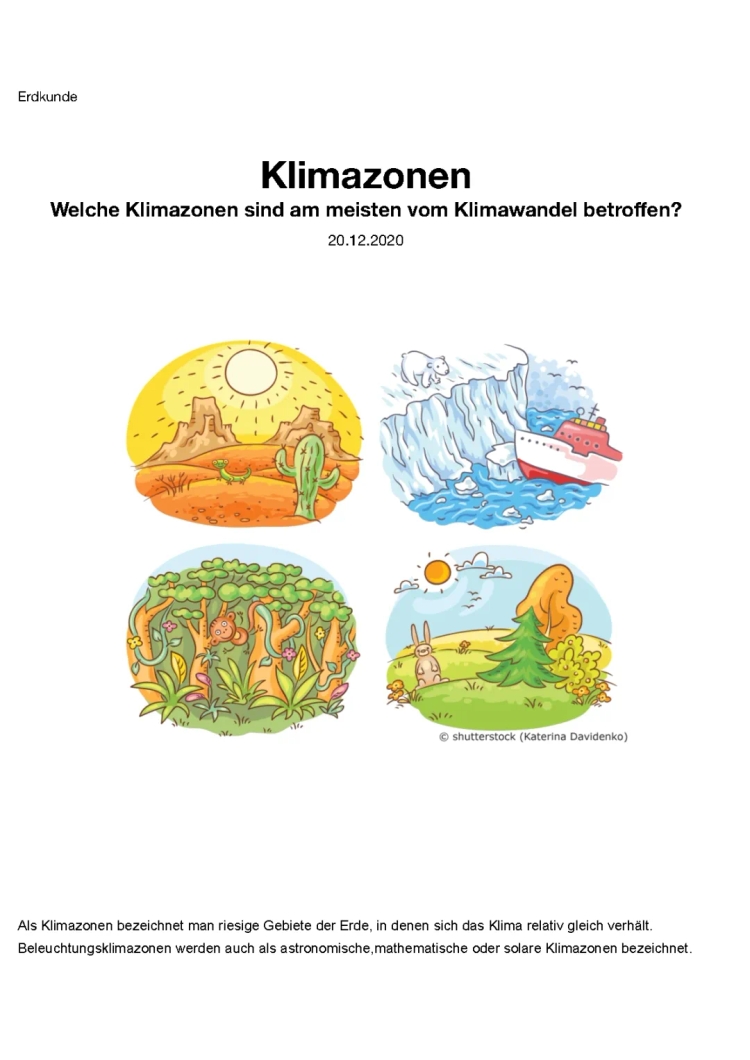 Erdkunde

Klimazonen

Welche Klimazonen sind am meisten vom Klimawandel betroffen?

20.12.2020

© shutterstock (Katerina Davidenko)

Als Klimazonen bezeichnet man riesige Gebiete der Erde, in denen sich das Klima relativ gleich verhält. Beleuchtungsklimazonen werden auch als astronomische,mathematische oder solare Klimazonen bezeichnet.